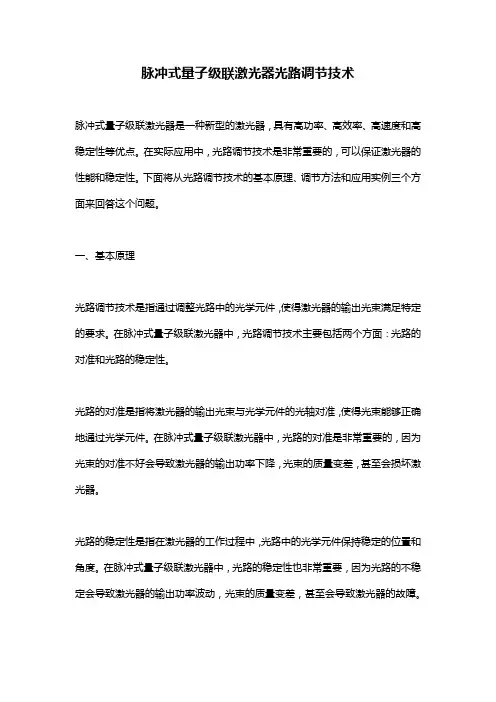 脉冲式量子级联激光器光路调节技术

脉冲式量子级联激光器是一种新型的激光器，具有高功率、高效率、高速度和高稳定性等优点。在实际应用中，光路调节技术是非常重要的，可以保证激光器的性能和稳定性。下面将从光路调节技术的基本原理、调节方法和应用实例三个方面来回答这个问题。

一、基本原理

光路调节技术是指通过调整光路中的光学元件，使得激光器的输出光束满足特定的要求。在脉冲式量子级联激光器中，光路调节技术主要包括两个方面：光路的对准和光路的稳定性。

光路的对准是指将激光器的输出光束与光学元件的光轴对准，使得光束能够正确地通过光学元件。在脉冲式量子级联激光器中，光路的对准是非常重要的，因为光束的对准不好会导致激光器的输出功率下降，光束的质量变差，甚至会损坏激光器。

光路的稳定性是指在激光器的工作过程中，光路中的光学元件保持稳定的位置和角度。在脉冲式量子级联激光器中，光路的稳定性也非常重要，因为光路的不稳定会导致激光器的输出功率波动，光束的质量变差，甚至会导致激光器的故障。